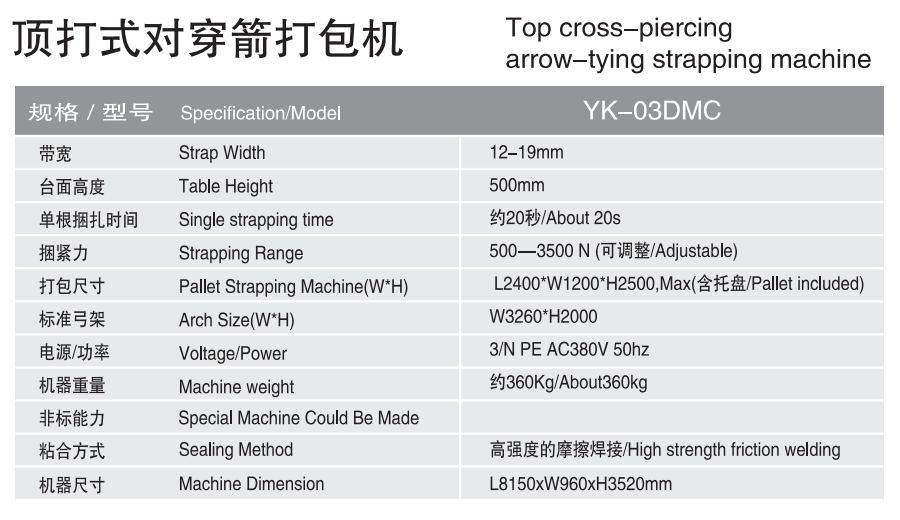 顶打式对穿箭打包机

Top cross–piercing arrow–tying strapping machine

| 规格 / 型号 | Specification/Model | YK–03DMC |
|---|---|---|
| 带宽 | Strap Width | 12–19mm |
| 台面高度 | Table Height | 500mm |
| 单根捆扎时间 | Single strapping time | 约20秒/About 20s |
| 捆紧力 | Strapping Range | 500—3500 N (可调整/Adjustable) |
| 打包尺寸 | Pallet Strapping Machine(W*H) | L2400*W1200*H2500,Max(含托盘/Pallet included) |
| 标准弓架 | Arch Size(W*H) | W3260*H2000 |
| 电源/功率 | Voltage/Power | 3/N PE AC380V 50hz |
| 机器重量 | Machine weight | 约360Kg/About360kg |
| 非标能力 | Special Machine Could Be Made | |
| 粘合方式 | Sealing Method | 高强度的摩擦焊接/High strength friction welding |
| 机器尺寸 | Machine Dimension | L8150xW960xH3520mm |